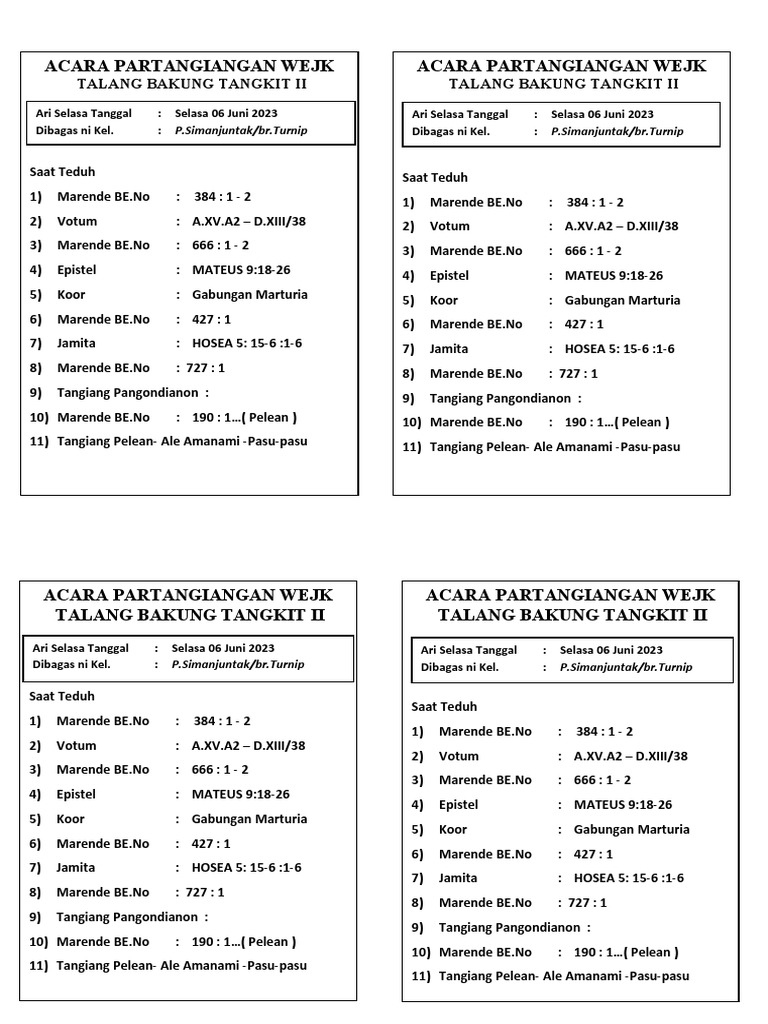 ACARA PARTANGIANGAN WEJK
TALANG BAKUNG TANGKIT II

Ari Selasa Tanggal : Selasa 06 Juni 2023
Dibagas ni Kel. : P.Simanjuntak/br.Turnip

Saat Teduh
1) Marende BE.No : 384 : 1 - 2
2) Votum : A.XV.A2 – D.XIII/38
3) Marende BE.No : 666 : 1 - 2
4) Epistel : MATEUS 9:18-26
5) Koor : Gabungan Marturia
6) Marende BE.No : 427 : 1
7) Jamita : HOSEA 5: 15-6 :1-6
8) Marende BE.No : 727 : 1
9) Tangiang Pangondianon :
10) Marende BE.No : 190 : 1…( Pelean )
11) Tangiang Pelean- Ale Amanami -Pasu-pasu

ACARA PARTANGIANGAN WEJK
TALANG BAKUNG TANGKIT II

Ari Selasa Tanggal : Selasa 06 Juni 2023
Dibagas ni Kel. : P.Simanjuntak/br.Turnip

Saat Teduh
1) Marende BE.No : 384 : 1 - 2
2) Votum : A.XV.A2 – D.XIII/38
3) Marende BE.No : 666 : 1 - 2
4) Epistel : MATEUS 9:18-26
5) Koor : Gabungan Marturia
6) Marende BE.No : 427 : 1
7) Jamita : HOSEA 5: 15-6 :1-6
8) Marende BE.No : 727 : 1
9) Tangiang Pangondianon :
10) Marende BE.No : 190 : 1…( Pelean )
11) Tangiang Pelean- Ale Amanami -Pasu-pasu

ACARA PARTANGIANGAN WEJK
TALANG BAKUNG TANGKIT II

Ari Selasa Tanggal : Selasa 06 Juni 2023
Dibagas ni Kel. : P.Simanjuntak/br.Turnip

Saat Teduh
1) Marende BE.No : 384 : 1 - 2
2) Votum : A.XV.A2 – D.XIII/38
3) Marende BE.No : 666 : 1 - 2
4) Epistel : MATEUS 9:18-26
5) Koor : Gabungan Marturia
6) Marende BE.No : 427 : 1
7) Jamita : HOSEA 5: 15-6 :1-6
8) Marende BE.No : 727 : 1
9) Tangiang Pangondianon :
10) Marende BE.No : 190 : 1…( Pelean )
11) Tangiang Pelean- Ale Amanami -Pasu-pasu

ACARA PARTANGIANGAN WEJK
TALANG BAKUNG TANGKIT II

Ari Selasa Tanggal : Selasa 06 Juni 2023
Dibagas ni Kel. : P.Simanjuntak/br.Turnip

Saat Teduh
1) Marende BE.No : 384 : 1 - 2
2) Votum : A.XV.A2 – D.XIII/38
3) Marende BE.No : 666 : 1 - 2
4) Epistel : MATEUS 9:18-26
5) Koor : Gabungan Marturia
6) Marende BE.No : 427 : 1
7) Jamita : HOSEA 5: 15-6 :1-6
8) Marende BE.No : 727 : 1
9) Tangiang Pangondianon :
10) Marende BE.No : 190 : 1…( Pelean )
11) Tangiang Pelean- Ale Amanami -Pasu-pasu